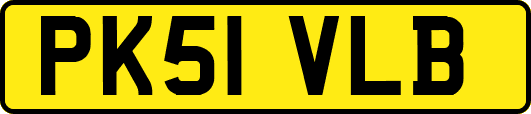 PK51 VLB